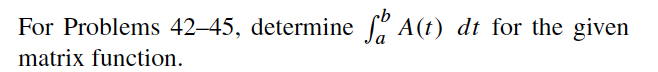 For Problems 42–45, determine $\int_a^b A(t)\ dt$ for the given matrix function.